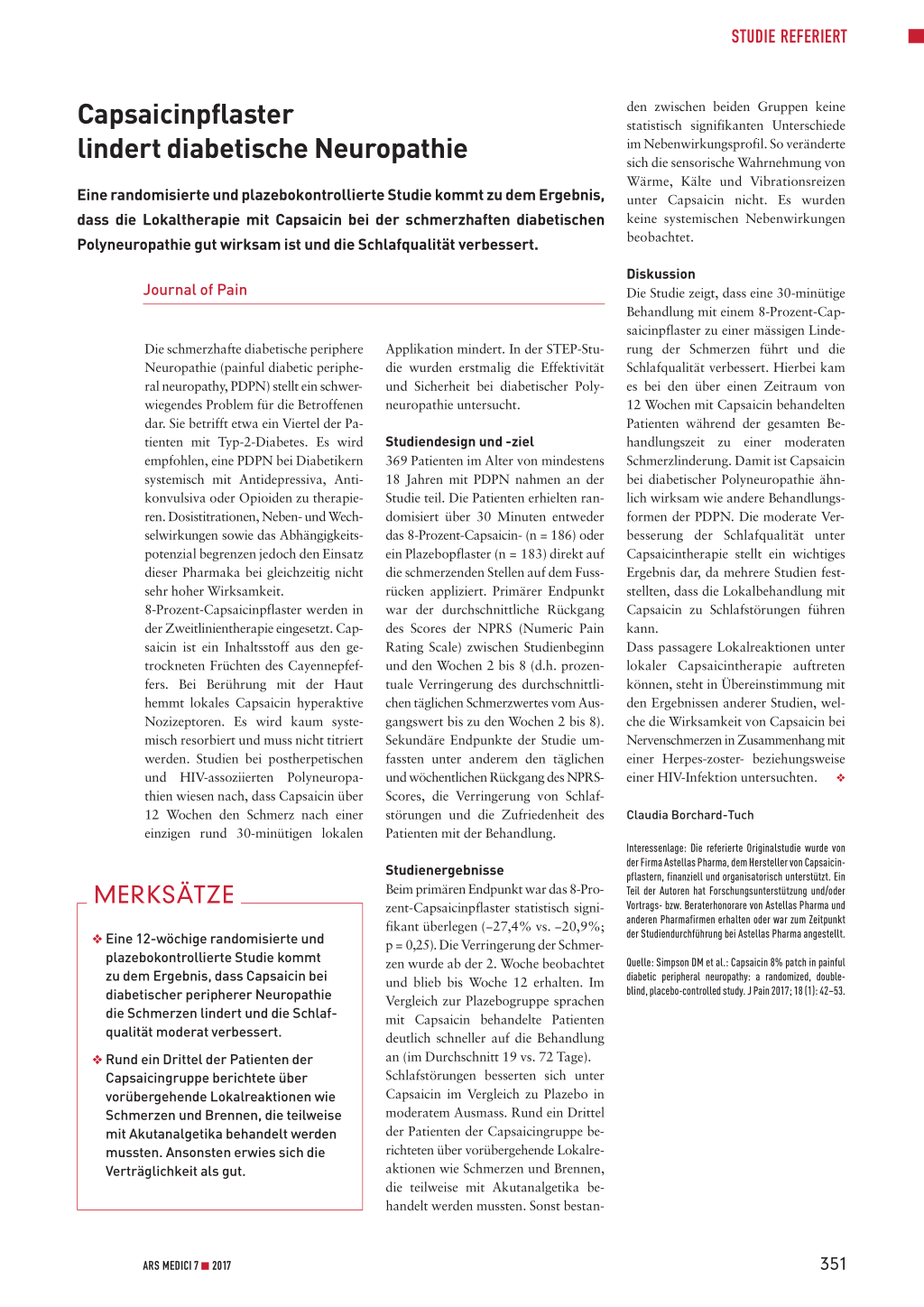 STUDIE REFERIERT

Capsaicinpflaster lindert diabetische Neuropathie

Eine randomisierte und plazebokontrollierte Studie kommt zu dem Ergebnis, dass die Lokaltherapie mit Capsaicin bei der schmerzhaften diabetischen Polyneuropathie gut wirksam ist und die Schlafqualität verbessert.

Journal of Pain

Die schmerzhafte diabetische periphere Neuropathie (painful diabetic peripheral neuropathy, PDPN) stellt ein schwerwiegendes Problem für die Betroffenen dar. Sie betrifft etwa ein Viertel der Patienten mit Typ-2-Diabetes. Es wird empfohlen, eine PDPN bei Diabetikern systemisch mit Antidepressiva, Antikonvulsiva oder Opioiden zu therapieren. Dosistitrationen, Neben- und Wechselwirkungen sowie das Abhängigkeitspotenzial begrenzen jedoch den Einsatz dieser Pharmaka bei gleichzeitig nicht sehr hoher Wirksamkeit.
8-Prozent-Capsaicinpflaster werden in der Zweitlinientherapie eingesetzt. Capsaicin ist ein Inhaltsstoff aus den getrockneten Früchten des Cayennepfeffers. Bei Berührung mit der Haut hemmt lokales Capsaicin hyperaktive Nozizeptoren. Es wird kaum systemisch resorbiert und muss nicht titriert werden. Studien bei postherpetischen und HIV-assoziierten Polyneuropathien wiesen nach, dass Capsaicin über 12 Wochen den Schmerz nach einer einzigen rund 30-minütigen lokalen Applikation mindert. In der STEP-Studie wurden erstmalig die Effektivität und Sicherheit bei diabetischer Polyneuropathie untersucht.

Studiendesign und -ziel
369 Patienten im Alter von mindestens 18 Jahren mit PDPN nahmen an der Studie teil. Die Patienten erhielten randomisiert über 30 Minuten entweder das 8-Prozent-Capsaicin- (n = 186) oder ein Plazebopflaster (n = 183) direkt auf die schmerzenden Stellen auf dem Fussrücken appliziert. Primärer Endpunkt war der durchschnittliche Rückgang des Scores der NPRS (Numeric Pain Rating Scale) zwischen Studienbeginn und den Wochen 2 bis 8 (d.h. prozentuale Verringerung des durchschnittlichen täglichen Schmerzwertes vom Ausgangswert bis zu den Wochen 2 bis 8). Sekundäre Endpunkte der Studie umfassten unter anderem den täglichen und wöchentlichen Rückgang des NPRS-Scores, die Verringerung von Schlafstörungen und die Zufriedenheit des Patienten mit der Behandlung.

Studienergebnisse
Beim primären Endpunkt war das 8-Prozent-Capsaicinpflaster statistisch signifikant überlegen (–27,4% vs. –20,9%; p = 0,25). Die Verringerung der Schmerzen wurde ab der 2. Woche beobachtet und blieb bis Woche 12 erhalten. Im Vergleich zur Plazebogruppe sprachen mit Capsaicin behandelte Patienten deutlich schneller auf die Behandlung an (im Durchschnitt 19 vs. 72 Tage). Schlafstörungen besserten sich unter Capsaicin im Vergleich zu Plazebo in moderatem Ausmass. Rund ein Drittel der Patienten der Capsaicingruppe berichteten über vorübergehende Lokalreaktionen wie Schmerzen und Brennen, die teilweise mit Akutanalgetika behandelt werden mussten. Sonst bestanden zwischen beiden Gruppen keine statistisch signifikanten Unterschiede im Nebenwirkungsprofil. So veränderte sich die sensorische Wahrnehmung von Wärme, Kälte und Vibrationsreizen unter Capsaicin nicht. Es wurden keine systemischen Nebenwirkungen beobachtet.

Diskussion
Die Studie zeigt, dass eine 30-minütige Behandlung mit einem 8-Prozent-Capsaicinpflaster zu einer mässigen Linderung der Schmerzen führt und die Schlafqualität verbessert. Hierbei kam es bei den über einen Zeitraum von 12 Wochen mit Capsaicin behandelten Patienten während der gesamten Behandlungszeit zu einer moderaten Schmerzlinderung. Damit ist Capsaicin bei diabetischer Polyneuropathie ähnlich wirksam wie andere Behandlungsformen der PDPN. Die moderate Verbesserung der Schlafqualität unter Capsaicintherapie stellt ein wichtiges Ergebnis dar, da mehrere Studien feststellten, dass die Lokalbehandlung mit Capsaicin zu Schlafstörungen führen kann.
Dass passagere Lokalreaktionen unter lokaler Capsaicintherapie auftreten können, steht in Übereinstimmung mit den Ergebnissen anderer Studien, welche die Wirksamkeit von Capsaicin bei Nervenschmerzen in Zusammenhang mit einer Herpes-zoster- beziehungsweise einer HIV-Infektion untersuchten. ❖

Claudia Borchard-Tuch

Interessenlage: Die referierte Originalstudie wurde von der Firma Astellas Pharma, dem Hersteller von Capsaicinpflastern, finanziell und organisatorisch unterstützt. Ein Teil der Autoren hat Forschungsunterstützung und/oder Vortrags- bzw. Beraterhonorare von Astellas Pharma und anderen Pharmafirmen erhalten oder war zum Zeitpunkt der Studiendurchführung bei Astellas Pharma angestellt.

Quelle: Simpson DM et al.: Capsaicin 8% patch in painful diabetic peripheral neuropathy: a randomized, double-blind, placebo-controlled study. J Pain 2017; 18 (1): 42–53.

MERKSÄTZE

❖ Eine 12-wöchige randomisierte und plazebokontrollierte Studie kommt zu dem Ergebnis, dass Capsaicin bei diabetischer peripherer Neuropathie die Schmerzen lindert und die Schlafqualität moderat verbessert.

❖ Rund ein Drittel der Patienten der Capsaicingruppe berichtete über vorübergehende Lokalreaktionen wie Schmerzen und Brennen, die teilweise mit Akutanalgetika behandelt werden mussten. Ansonsten erwies sich die Verträglichkeit als gut.

ARS MEDICI 7 ■ 2017

351